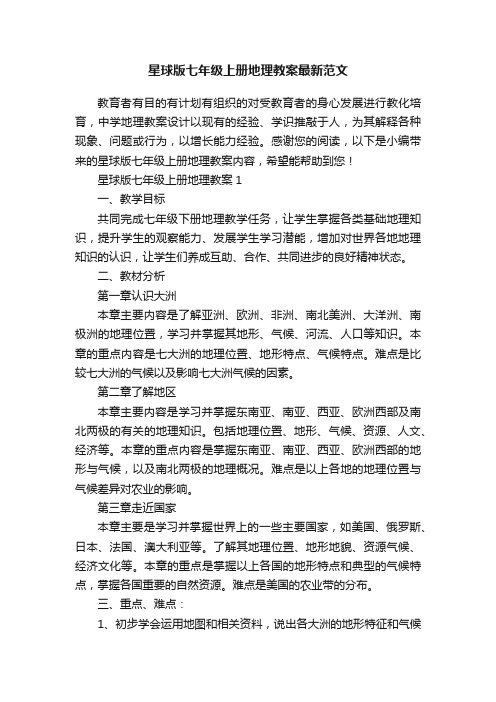 星球版七年级上册地理教案最新范文

教育者有目的有计划有组织的对受教育者的身心发展进行教化培育，中学地理教案设计以现有的经验、学识推敲于人，为其解释各种现象、问题或行为，以增长能力经验。感谢您的阅读，以下是小编带来的星球版七年级上册地理教案内容，希望能帮助到您！

星球版七年级上册地理教案 1

一、教学目标

共同完成七年级下册地理教学任务，让学生掌握各类基础地理知识，提升学生的观察能力、发展学生学习潜能，增加对世界各地地理知识的认识，让学生们养成互助、合作、共同进步的良好精神状态。

二、教材分析

第一章认识大洲

本章主要内容是了解亚洲、欧洲、非洲、南北美洲、大洋洲、南极洲的地理位置，学习并掌握其地形、气候、河流、人口等知识。本章的重点内容是七大洲的地理位置、地形特点、气候特点。难点是比较七大洲的气候以及影响七大洲气候的因素。

第二章了解地区

本章主要内容是学习并掌握东南亚、南亚、西亚、欧洲西部及南北两极的有关的地理知识。包括地理位置、地形、气候、资源、人文、经济等。本章的重点内容是掌握东南亚、南亚、西亚、欧洲西部的地形与气候，以及南北两极的地理概况。难点是以上各地的地理位置与气候差异对农业的影响。

第三章走近国家

本章主要是学习并掌握世界上的一些主要国家，如美国、俄罗斯、日本、法国、澳大利亚等。了解其地理位置、地形地貌、资源气候、经济文化等。本章的重点是掌握以上各国的地形特点和典型的气候特点，掌握各国重要的自然资源。难点是美国的农业带的分布。

三、重点、难点：

1、初步学会运用地图和相关资料，说出各大洲的地形特征和气候